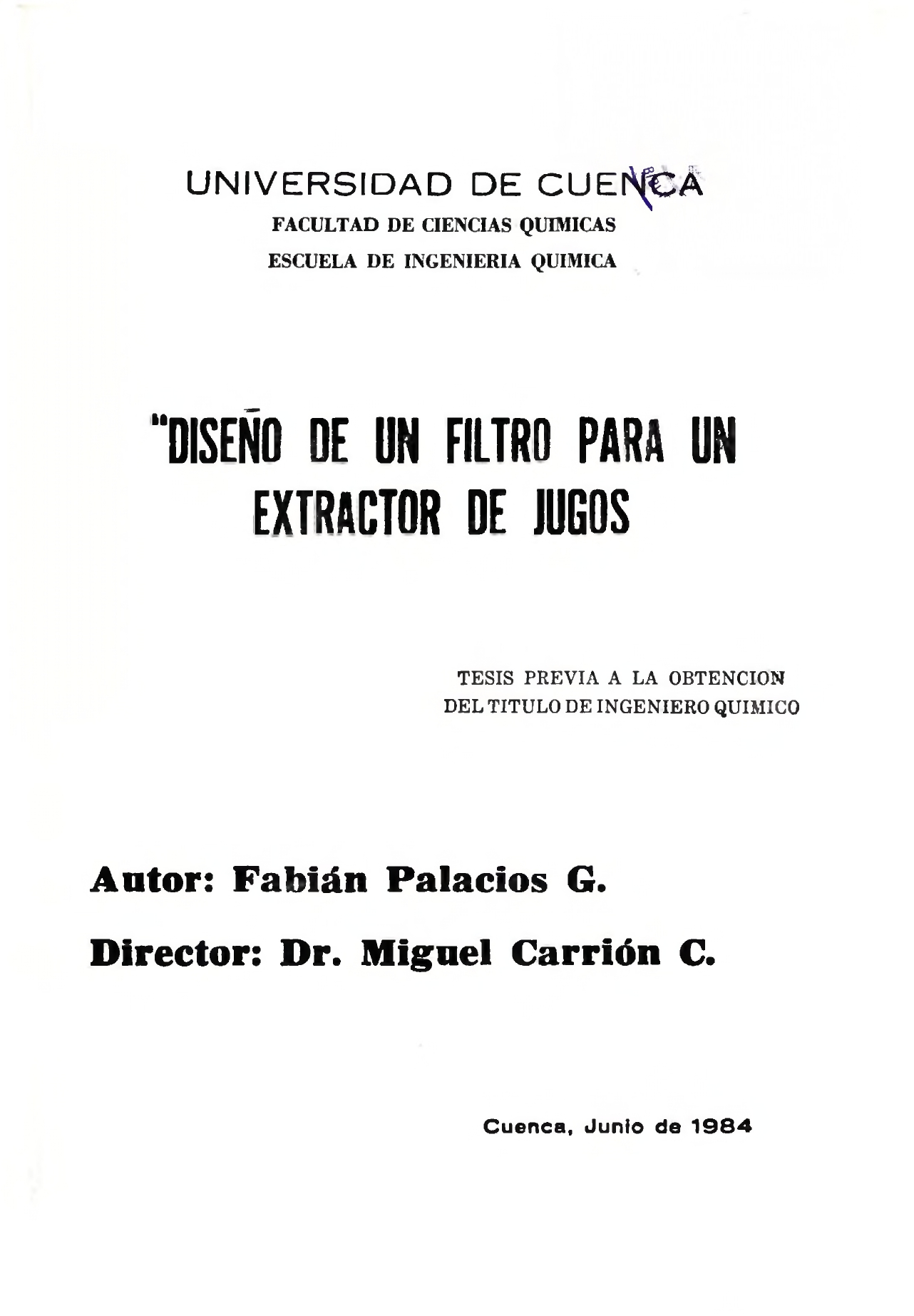 UNIVERSIDAD DE CUENCA
FACULTAD DE CIENCIAS QUIMICAS
ESCUELA DE INGENIERIA QUIMICA

"DISEÑO DE UN FILTRO PARA UN EXTRACTOR DE JUGOS

TESIS PREVIA A LA OBTENCION DEL TITULO DE INGENIERO QUIMICO

Autor: Fabián Palacios G.

Director: Dr. Miguel Carrión C.

Cuenca, Junio de 1984